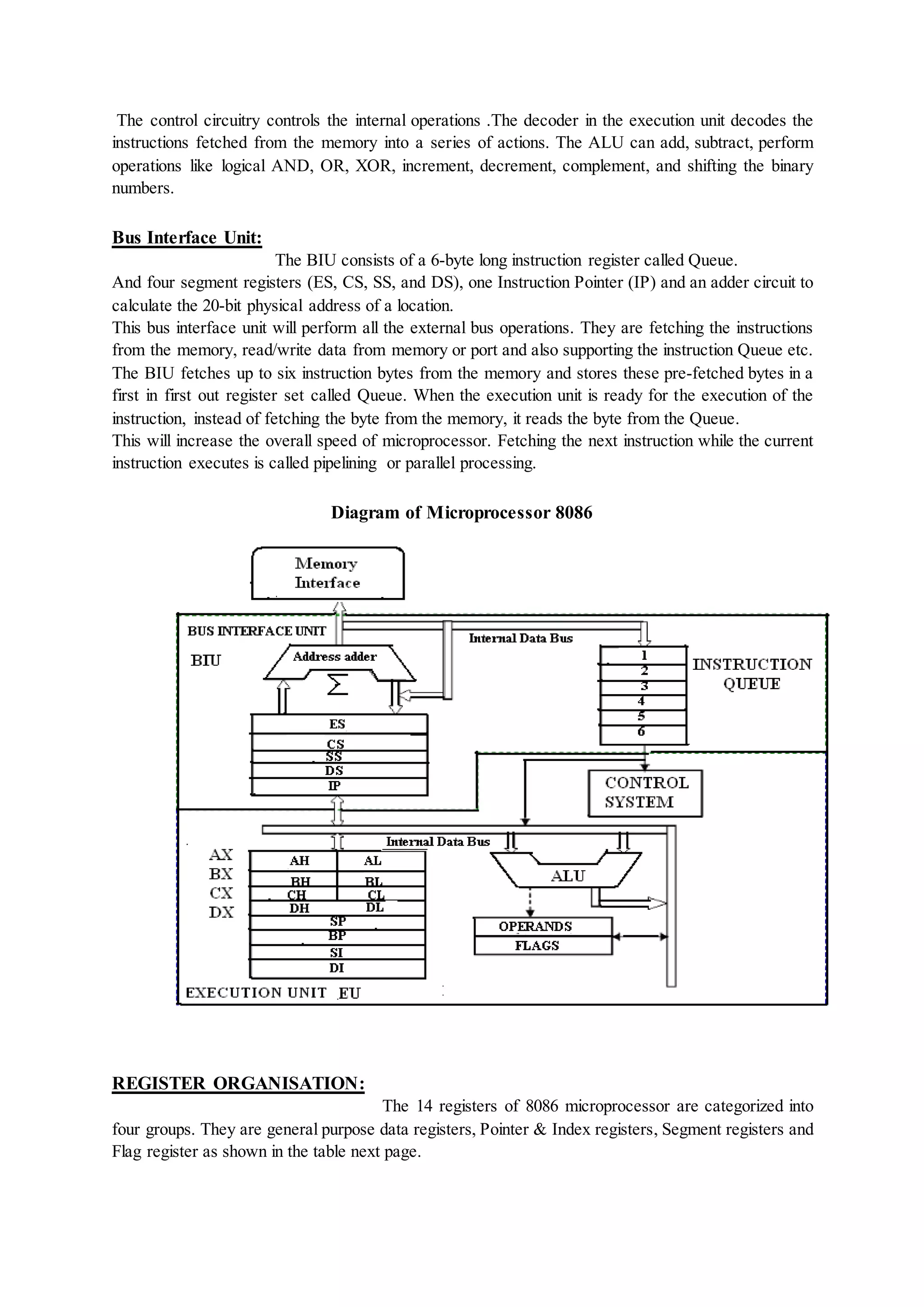 The control circuitry controls the internal operations .The decoder in the execution unit decodes the instructions fetched from the memory into a series of actions. The ALU can add, subtract, perform operations like logical AND, OR, XOR, increment, decrement, complement, and shifting the binary numbers.

Bus Interface Unit:

The BIU consists of a 6-byte long instruction register called Queue.
And four segment registers (ES, CS, SS, and DS), one Instruction Pointer (IP) and an adder circuit to calculate the 20-bit physical address of a location.
This bus interface unit will perform all the external bus operations. They are fetching the instructions from the memory, read/write data from memory or port and also supporting the instruction Queue etc.
The BIU fetches up to six instruction bytes from the memory and stores these pre-fetched bytes in a first in first out register set called Queue. When the execution unit is ready for the execution of the instruction, instead of fetching the byte from the memory, it reads the byte from the Queue.
This will increase the overall speed of microprocessor. Fetching the next instruction while the current instruction executes is called pipelining or parallel processing.

Diagram of Microprocessor 8086

Memory Interface
BUS INTERFACE UNIT
BIU
Address adder
$\Sigma$
Internal Data Bus
1
2
3
4
5
6
INSTRUCTION QUEUE
ES
CS
SS
DS
IP
CONTROL SYSTEM
Internal Data Bus
AX
BX
CX
DX
AH AL
BH BL
CH CL
DH DL
SP
BP
SI
DI
ALU
OPERANDS
FLAGS
EXECUTION UNIT EU

REGISTER ORGANISATION:

The 14 registers of 8086 microprocessor are categorized into four groups. They are general purpose data registers, Pointer & Index registers, Segment registers and Flag register as shown in the table next page.